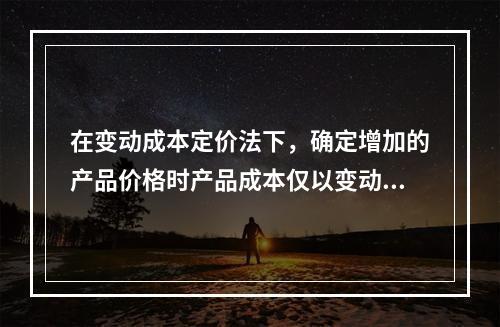 在变动成本定价法下，确定增加的产品价格时产品成本仅以变动...